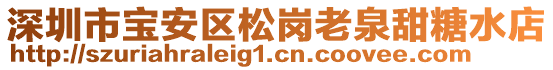 深圳市宝安区松岗老泉甜糖水店
http://szuriahraleig1.cn.coovee.com